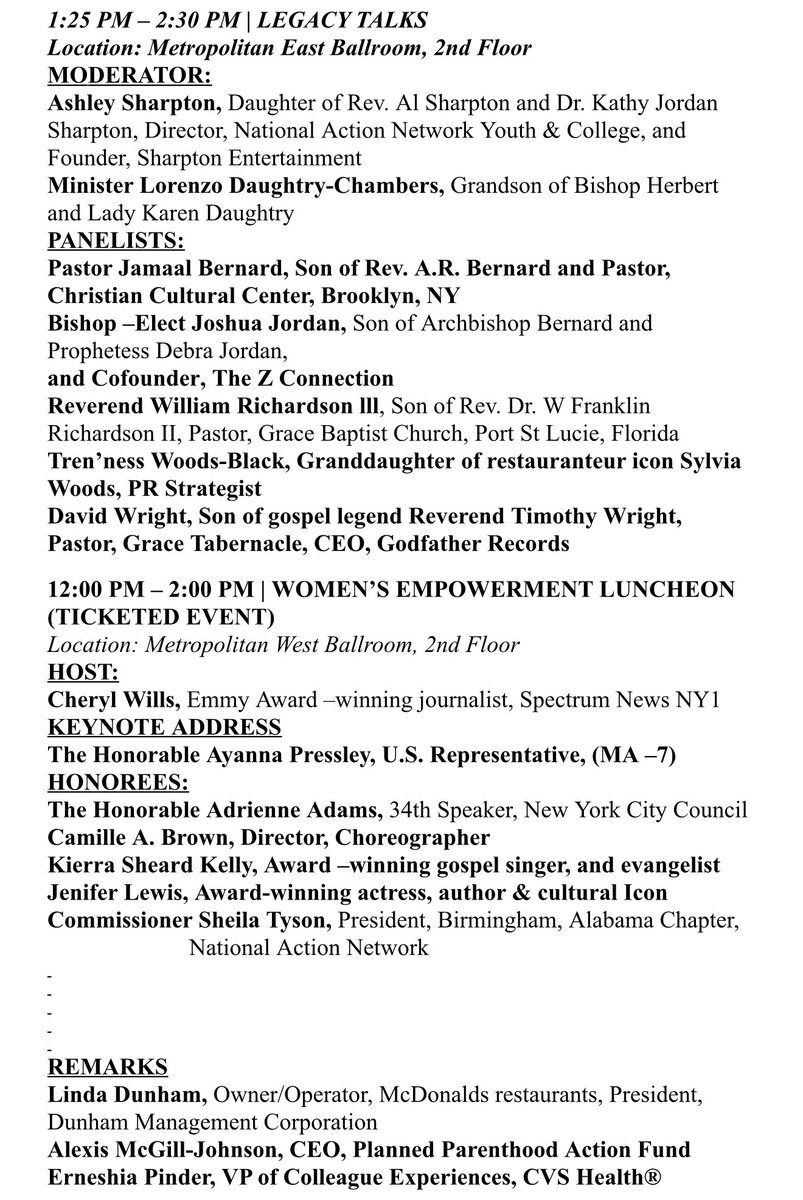 1:25 PM – 2:30 PM | LEGACY TALKS
Location: Metropolitan East Ballroom, 2nd Floor
MODERATOR:
Ashley Sharpton, Daughter of Rev. Al Sharpton and Dr. Kathy Jordan Sharpton, Director, National Action Network Youth & College, and Founder, Sharpton Entertainment
Minister Lorenzo Daughtry-Chambers, Grandson of Bishop Herbert and Lady Karen Daughtry
PANELISTS:
Pastor Jamaal Bernard, Son of Rev. A.R. Bernard and Pastor, Christian Cultural Center, Brooklyn, NY
Bishop –Elect Joshua Jordan, Son of Archbishop Bernard and Prophetess Debra Jordan,
and Cofounder, The Z Connection
Reverend William Richardson lll, Son of Rev. Dr. W Franklin Richardson II, Pastor, Grace Baptist Church, Port St Lucie, Florida
Tren'ness Woods-Black, Granddaughter of restauranteur icon Sylvia Woods, PR Strategist
David Wright, Son of gospel legend Reverend Timothy Wright, Pastor, Grace Tabernacle, CEO, Godfather Records

12:00 PM – 2:00 PM | WOMEN'S EMPOWERMENT LUNCHEON (TICKETED EVENT)
Location: Metropolitan West Ballroom, 2nd Floor
HOST:
Cheryl Wills, Emmy Award –winning journalist, Spectrum News NY1
KEYNOTE ADDRESS
The Honorable Ayanna Pressley, U.S. Representative, (MA –7)
HONOREES:
The Honorable Adrienne Adams, 34th Speaker, New York City Council
Camille A. Brown, Director, Choreographer
Kierra Sheard Kelly, Award –winning gospel singer, and evangelist
Jenifer Lewis, Award-winning actress, author & cultural Icon
Commissioner Sheila Tyson, President, Birmingham, Alabama Chapter, National Action Network
-
-
-
-
-
REMARKS
Linda Dunham, Owner/Operator, McDonalds restaurants, President, Dunham Management Corporation
Alexis McGill-Johnson, CEO, Planned Parenthood Action Fund
Erneshia Pinder, VP of Colleague Experiences, CVS Health®